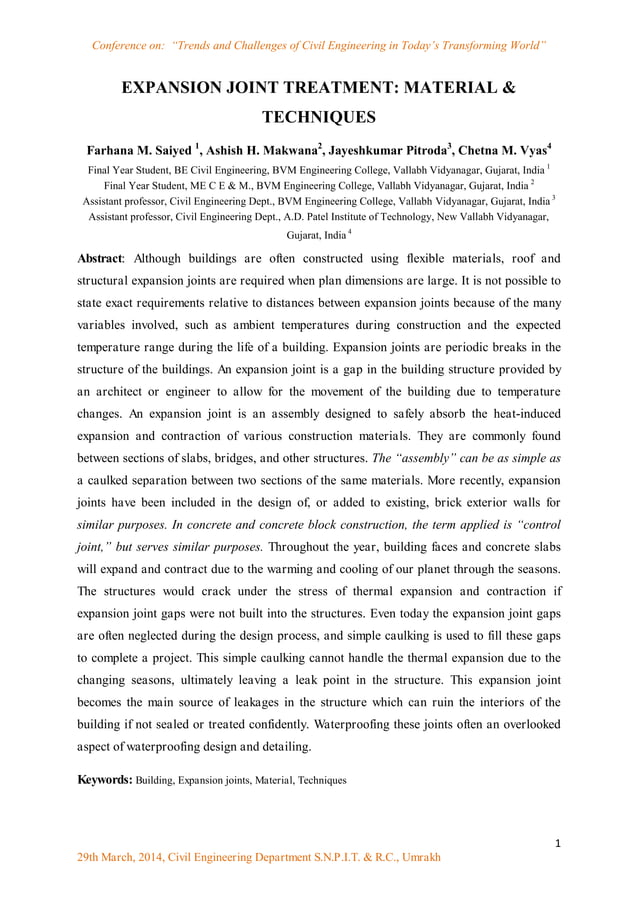 Conference on: "Trends and Challenges of Civil Engineering in Today's Transforming World"

EXPANSION JOINT TREATMENT: MATERIAL & TECHNIQUES

Farhana M. Saiyed $^1$, Ashish H. Makwana$^2$, Jayeshkumar Pitroda$^3$, Chetna M. Vyas$^4$

Final Year Student, BE Civil Engineering, BVM Engineering College, Vallabh Vidyanagar, Gujarat, India $^1$
Final Year Student, ME C E & M., BVM Engineering College, Vallabh Vidyanagar, Gujarat, India $^2$
Assistant professor, Civil Engineering Dept., BVM Engineering College, Vallabh Vidyanagar, Gujarat, India $^3$
Assistant professor, Civil Engineering Dept., A.D. Patel Institute of Technology, New Vallabh Vidyanagar, Gujarat, India $^4$

Abstract: Although buildings are often constructed using flexible materials, roof and structural expansion joints are required when plan dimensions are large. It is not possible to state exact requirements relative to distances between expansion joints because of the many variables involved, such as ambient temperatures during construction and the expected temperature range during the life of a building. Expansion joints are periodic breaks in the structure of the buildings. An expansion joint is a gap in the building structure provided by an architect or engineer to allow for the movement of the building due to temperature changes. An expansion joint is an assembly designed to safely absorb the heat-induced expansion and contraction of various construction materials. They are commonly found between sections of slabs, bridges, and other structures. The "assembly" can be as simple as a caulked separation between two sections of the same materials. More recently, expansion joints have been included in the design of, or added to existing, brick exterior walls for similar purposes. In concrete and concrete block construction, the term applied is "control joint," but serves similar purposes. Throughout the year, building faces and concrete slabs will expand and contract due to the warming and cooling of our planet through the seasons. The structures would crack under the stress of thermal expansion and contraction if expansion joint gaps were not built into the structures. Even today the expansion joint gaps are often neglected during the design process, and simple caulking is used to fill these gaps to complete a project. This simple caulking cannot handle the thermal expansion due to the changing seasons, ultimately leaving a leak point in the structure. This expansion joint becomes the main source of leakages in the structure which can ruin the interiors of the building if not sealed or treated confidently. Waterproofing these joints often an overlooked aspect of waterproofing design and detailing.

Keywords: Building, Expansion joints, Material, Techniques

1

29th March, 2014, Civil Engineering Department S.N.P.I.T. & R.C., Umrakh